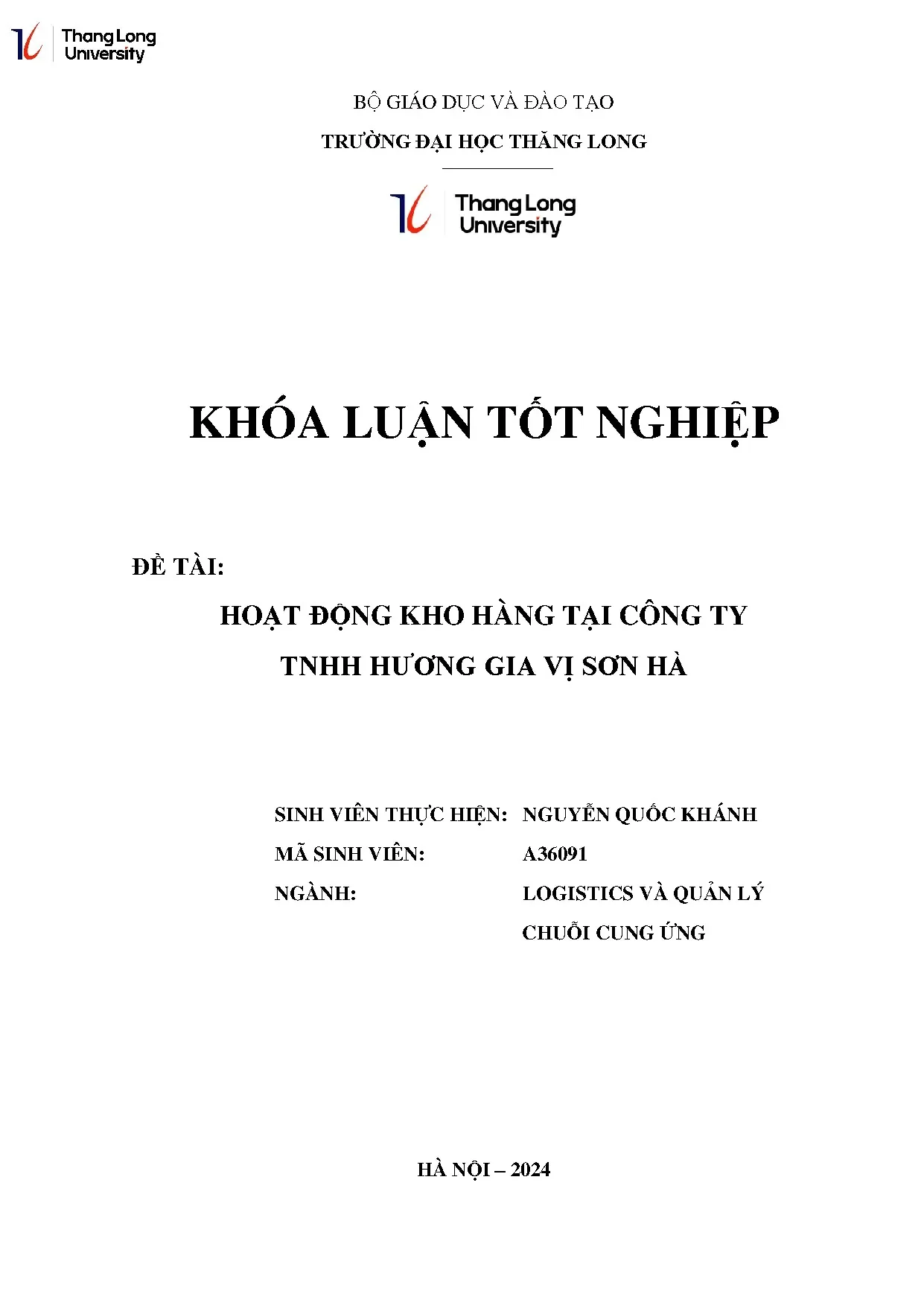 Thang Long University

BỘ GIÁO DỤC VÀ ĐÀO TẠO

TRƯỜNG ĐẠI HỌC THĂNG LONG

Thang Long University

KHÓA LUẬN TỐT NGHIỆP

ĐỀ TÀI:

HOẠT ĐỘNG KHO HÀNG TẠI CÔNG TY TNHH HƯƠNG GIA VỊ SƠN HÀ

SINH VIÊN THỰC HIỆN: NGUYỄN QUỐC KHÁNH

MÃ SINH VIÊN: A36091

NGÀNH: LOGISTICS VÀ QUẢN LÝ CHUỖI CUNG ỨNG

HÀ NỘI – 2024